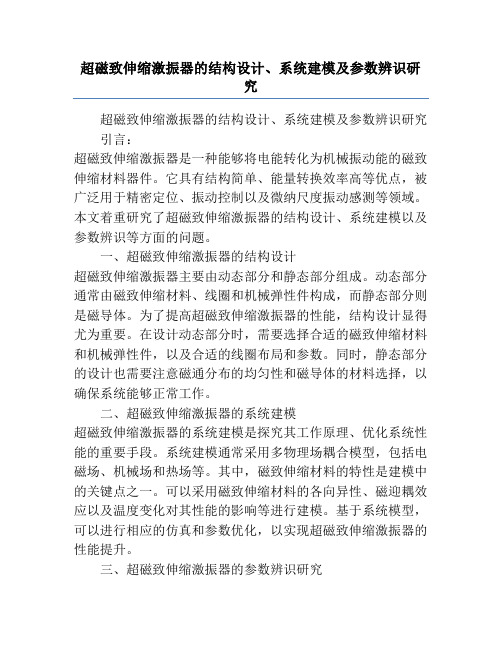 超磁致伸缩激振器的结构设计、系统建模及参数辨识研究

超磁致伸缩激振器的结构设计、系统建模及参数辨识研究

引言：

超磁致伸缩激振器是一种能够将电能转化为机械振动能的磁致伸缩材料器件。它具有结构简单、能量转换效率高等优点，被广泛用于精密定位、振动控制以及微纳尺度振动感测等领域。本文着重研究了超磁致伸缩激振器的结构设计、系统建模以及参数辨识等方面的问题。

一、超磁致伸缩激振器的结构设计

超磁致伸缩激振器主要由动态部分和静态部分组成。动态部分通常由磁致伸缩材料、线圈和机械弹性件构成，而静态部分则是磁导体。为了提高超磁致伸缩激振器的性能，结构设计显得尤为重要。在设计动态部分时，需要选择合适的磁致伸缩材料和机械弹性件，以及合适的线圈布局和参数。同时，静态部分的设计也需要注意磁通分布的均匀性和磁导体的材料选择，以确保系统能够正常工作。

二、超磁致伸缩激振器的系统建模

超磁致伸缩激振器的系统建模是探究其工作原理、优化系统性能的重要手段。系统建模通常采用多物理场耦合模型，包括电磁场、机械场和热场等。其中，磁致伸缩材料的特性是建模中的关键点之一。可以采用磁致伸缩材料的各向异性、磁迎耦效应以及温度变化对其性能的影响等进行建模。基于系统模型，可以进行相应的仿真和参数优化，以实现超磁致伸缩激振器的性能提升。

三、超磁致伸缩激振器的参数辨识研究